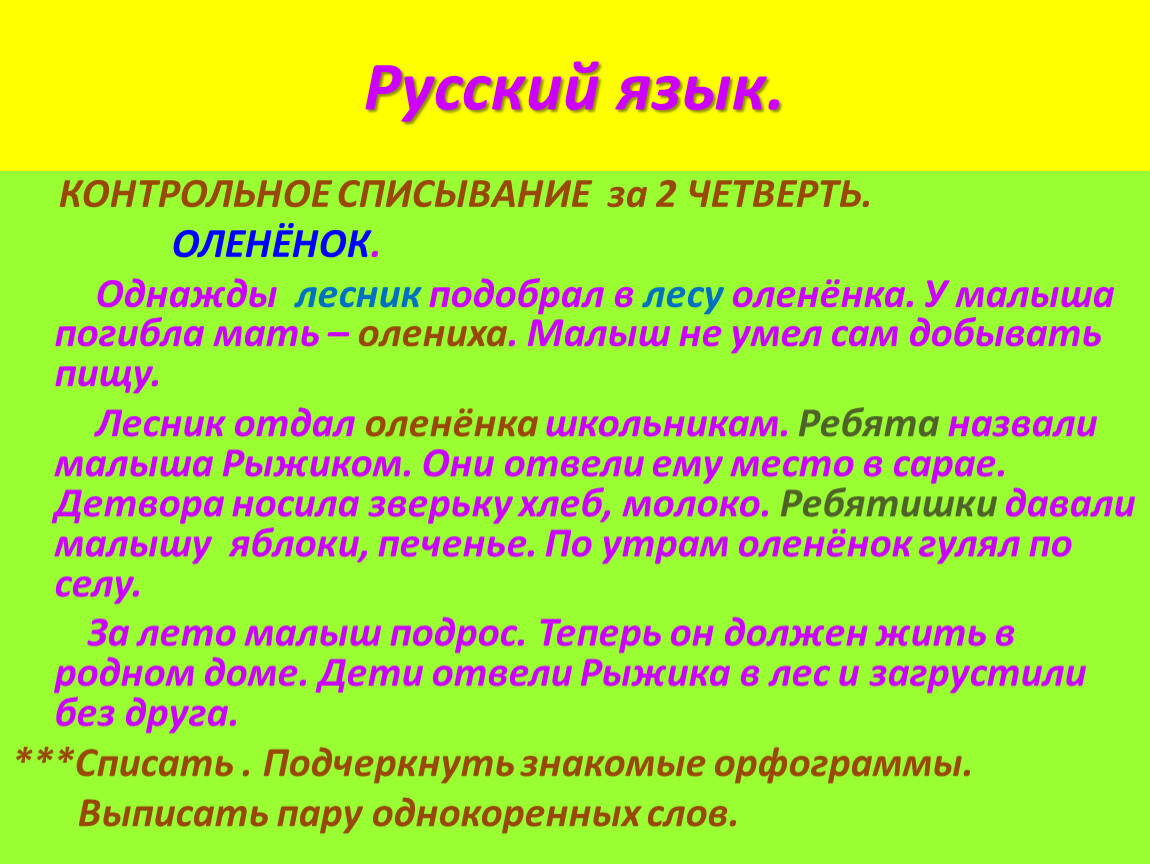 Русский язык.

КОНТРОЛЬНОЕ СПИСЫВАНИЕ за 2 ЧЕТВЕРТЬ.

ОЛЕНЁНОК.

Однажды лесник подобрал в лесу оленёнка. У малыша погибла мать – олениха. Малыш не умел сам добывать пищу.

Лесник отдал оленёнка школьникам. Ребята назвали малыша Рыжиком. Они отвели ему место в сарае. Детвора носила зверьку хлеб, молоко. Ребятишки давали малышу яблоки, печенье. По утрам оленёнок гулял по селу.

За лето малыш подрос. Теперь он должен жить в родном доме. Дети отвели Рыжика в лес и загрустили без друга.

***Списать . Подчеркнуть знакомые орфограммы.

Выписать пару однокоренных слов.